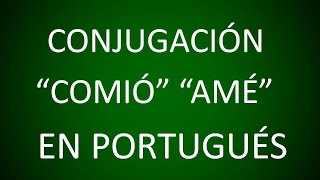 CONJUGACIÓN
“COMIÓ” “AMÉ”
EN PORTUGUÉS